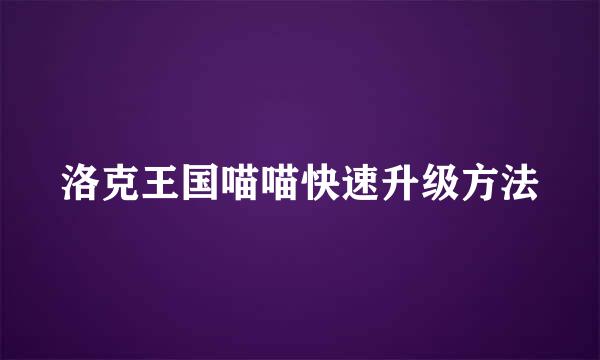 洛克王国喵喵快速升级方法